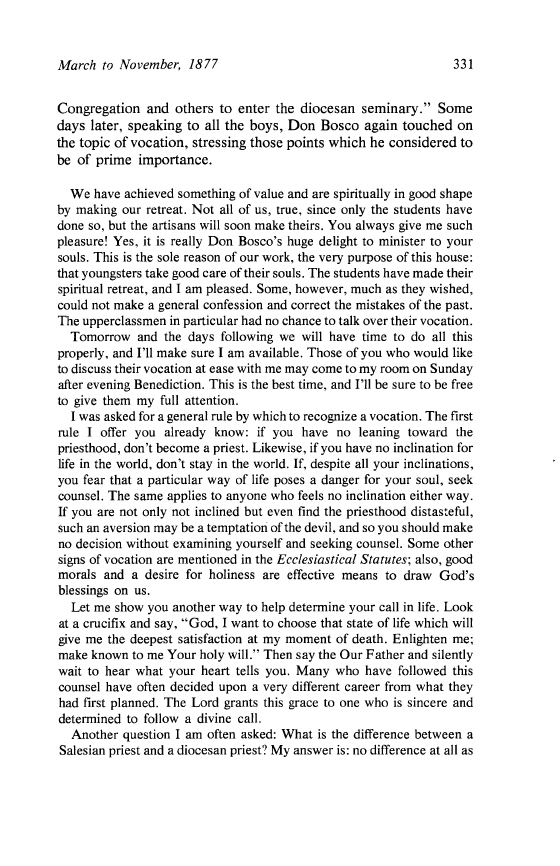 March to November, 1877 331

Congregation and others to enter the diocesan seminary." Some days later, speaking to all the boys, Don Bosco again touched on the topic of vocation, stressing those points which he considered to be of prime importance.

We have achieved something of value and are spiritually in good shape by making our retreat. Not all of us, true, since only the students have done so, but the artisans will soon make theirs. You always give me such pleasure! Yes, it is really Don Bosco's huge delight to minister to your souls. This is the sole reason of our work, the very purpose of this house: that youngsters take good care of their souls. The students have made their spiritual retreat, and I am pleased. Some, however, much as they wished, could not make a general confession and correct the mistakes of the past. The upperclassmen in particular had no chance to talk over their vocation.

Tomorrow and the days following we will have time to do all this properly, and I'll make sure I am available. Those of you who would like to discuss their vocation at ease with me may come to my room on Sunday after evening Benediction. This is the best time, and I'll be sure to be free to give them my full attention.

I was asked for a general rule by which to recognize a vocation. The first rule I offer you already know: if you have no leaning toward the priesthood, don't become a priest. Likewise, if you have no inclination for life in the world, don't stay in the world. If, despite all your inclinations, you fear that a particular way of life poses a danger for your soul, seek counsel. The same applies to anyone who feels no inclination either way. If you are not only not inclined but even find the priesthood distasteful, such an aversion may be a temptation of the devil, and so you should make no decision without examining yourself and seeking counsel. Some other signs of vocation are mentioned in the Ecclesiastical Statutes; also, good morals and a desire for holiness are effective means to draw God's blessings on us.

Let me show you another way to help determine your call in life. Look at a crucifix and say, "God, I want to choose that state of life which will give me the deepest satisfaction at my moment of death. Enlighten me; make known to me Your holy will." Then say the Our Father and silently wait to hear what your heart tells you. Many who have followed this counsel have often decided upon a very different career from what they had first planned. The Lord grants this grace to one who is sincere and determined to follow a divine call.

Another question I am often asked: What is the difference between a Salesian priest and a diocesan priest? My answer is: no difference at all as